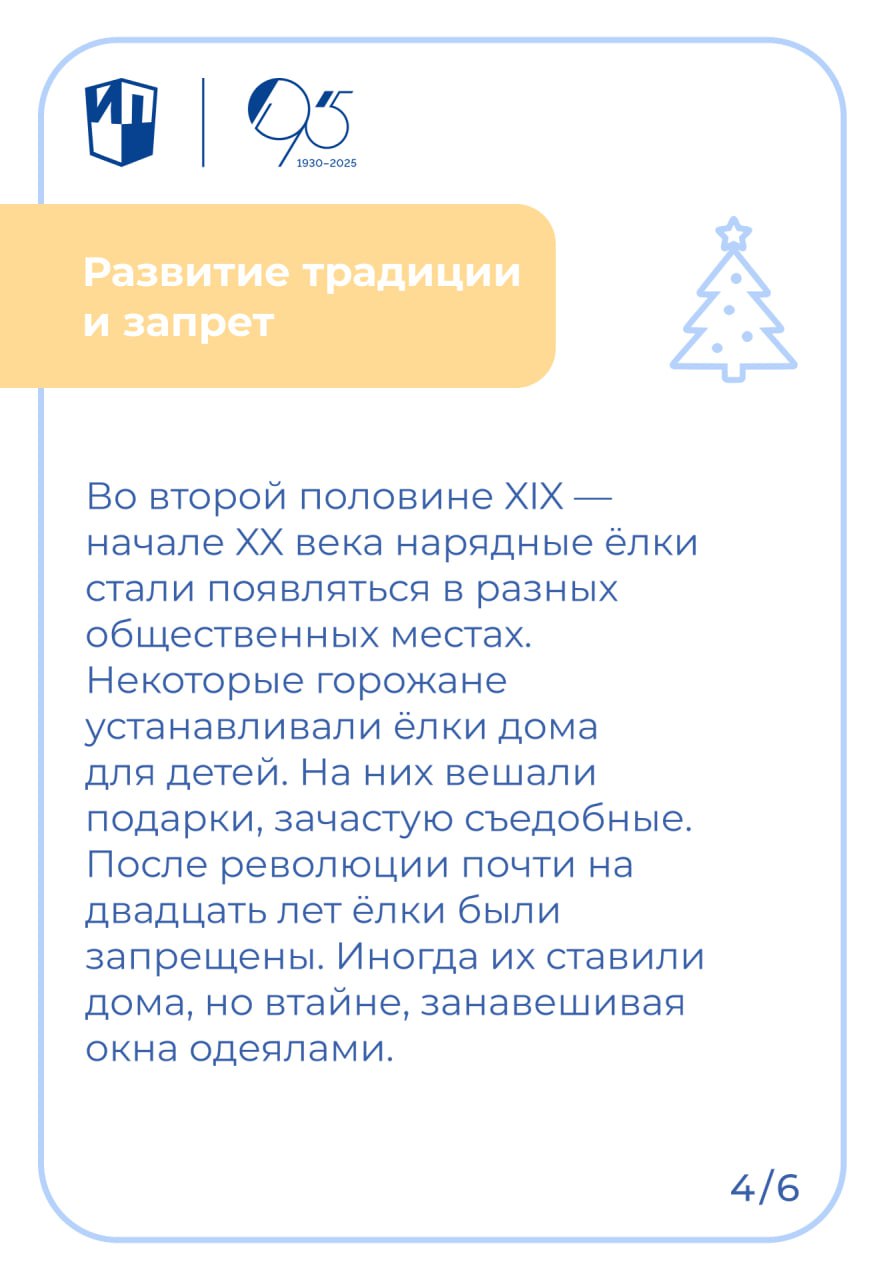 ИП

95
1930–2025

Развитие традиции и запрет

Во второй половине XIX — начале XX века нарядные ёлки стали появляться в разных общественных местах. Некоторые горожане устанавливали ёлки дома для детей. На них вешали подарки, зачастую съедобные. После революции почти на двадцать лет ёлки были запрещены. Иногда их ставили дома, но втайне, занавешивая окна одеялами.

4/6